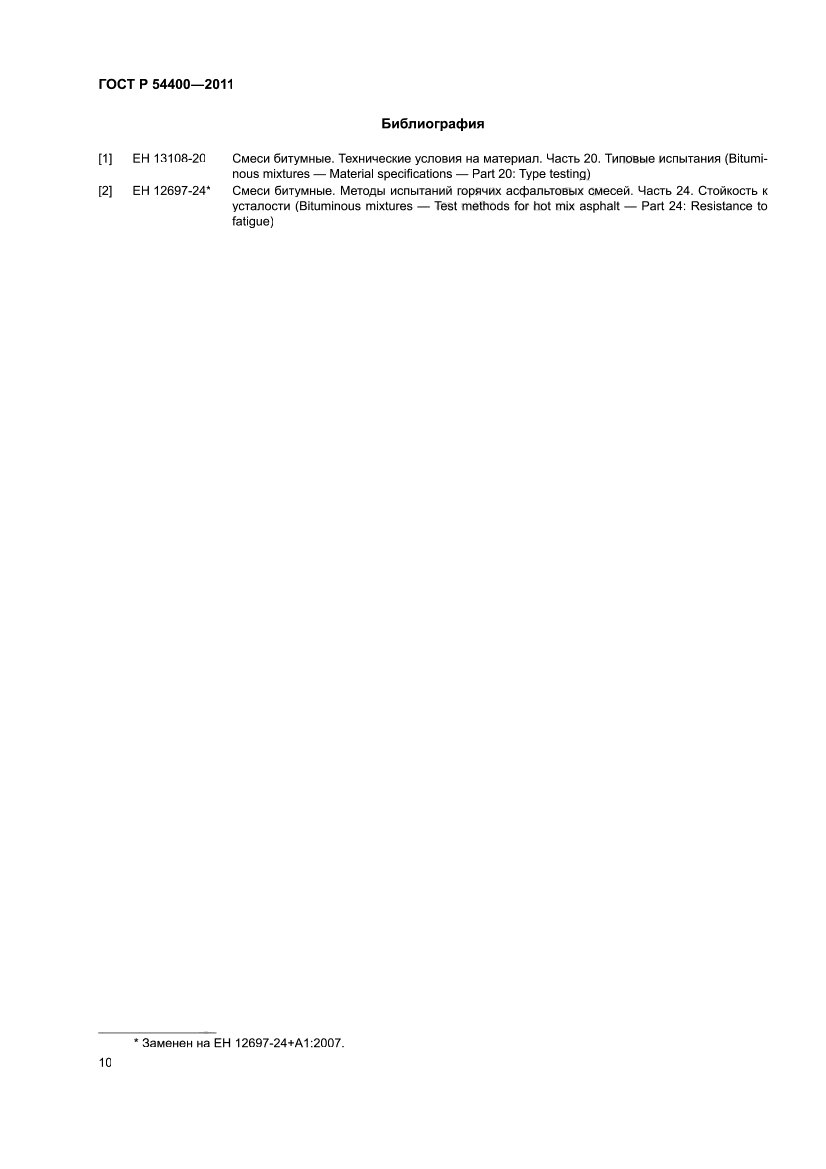 ГОСТ Р 54400—2011

Библиография

[1] ЕН 13108-20 Смеси битумные. Технические условия на материал. Часть 20. Типовые испытания (Bituminous mixtures — Material specifications — Part 20: Type testing)

[2] ЕН 12697-24* Смеси битумные. Методы испытаний горячих асфальтовых смесей. Часть 24. Стойкость к усталости (Bituminous mixtures — Test methods for hot mix asphalt — Part 24: Resistance to fatigue)

* Заменен на ЕН 12697-24+А1:2007.

10